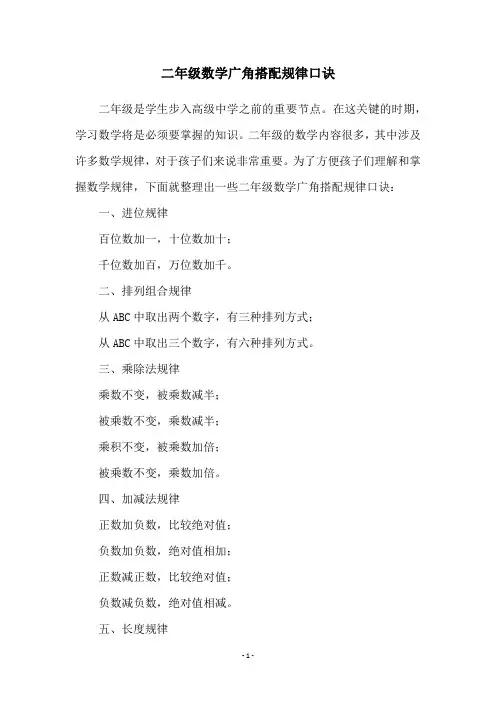 二年级数学广角搭配规律口诀

二年级是学生步入高级中学之前的重要节点。在这关键的时期，学习数学将是必须要掌握的知识。二年级的数学内容很多，其中涉及许多数学规律，对于孩子们来说非常重要。为了方便孩子们理解和掌握数学规律，下面就整理出一些二年级数学广角搭配规律口诀：

一、进位规律

百位数加一，十位数加十；

千位数加百，万位数加千。

二、排列组合规律

从 ABC 中取出两个数字，有三种排列方式；

从 ABC 中取出三个数字，有六种排列方式。

三、乘除法规律

乘数不变，被乘数减半；

被乘数不变，乘数减半；

乘积不变，被乘数加倍；

被乘数不变，乘数加倍。

四、加减法规律

正数加负数，比较绝对值；

负数加负数，绝对值相加；

正数减正数，比较绝对值；

负数减负数，绝对值相减。

五、长度规律

- 1 -